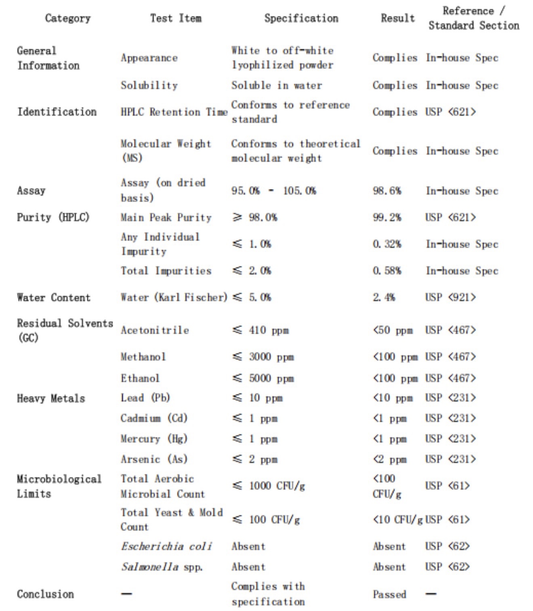 | Category | Test Item | Specification | Result | Reference / Standard Section |
|---|---|---|---|---|
| General Information | Appearance | White to off-white lyophilized powder | Complies | In-house Spec |
| | Solubility | Soluble in water | Complies | In-house Spec |
| Identification | HPLC Retention Time | Conforms to reference standard | Complies | USP <621> |
| | Molecular Weight (MS) | Conforms to theoretical molecular weight | Complies | In-house Spec |
| Assay | Assay (on dried basis) | 95.0% - 105.0% | 98.6% | In-house Spec |
| Purity (HPLC) | Main Peak Purity | ≥ 98.0% | 99.2% | USP <621> |
| | Any Individual Impurity | ≤ 1.0% | 0.32% | In-house Spec |
| | Total Impurities | ≤ 2.0% | 0.58% | In-house Spec |
| Water Content | Water (Karl Fischer) | ≤ 5.0% | 2.4% | USP <921> |
| Residual Solvents (GC) | Acetonitrile | ≤ 410 ppm | <50 ppm | USP <467> |
| | Methanol | ≤ 3000 ppm | <100 ppm | USP <467> |
| | Ethanol | ≤ 5000 ppm | <100 ppm | USP <467> |
| Heavy Metals | Lead (Pb) | ≤ 10 ppm | <10 ppm | USP <231> |
| | Cadmium (Cd) | ≤ 1 ppm | <1 ppm | USP <231> |
| | Mercury (Hg) | ≤ 1 ppm | <1 ppm | USP <231> |
| | Arsenic (As) | ≤ 2 ppm | <2 ppm | USP <231> |
| Microbiological Limits | Total Aerobic Microbial Count | ≤ 1000 CFU/g | <100 CFU/g | USP <61> |
| | Total Yeast & Mold Count | ≤ 100 CFU/g | <10 CFU/g | USP <61> |
| | Escherichia coli | Absent | Absent | USP <62> |
| | Salmonella spp. | Absent | Absent | USP <62> |
| Conclusion | — | Complies with specification | Passed | — |